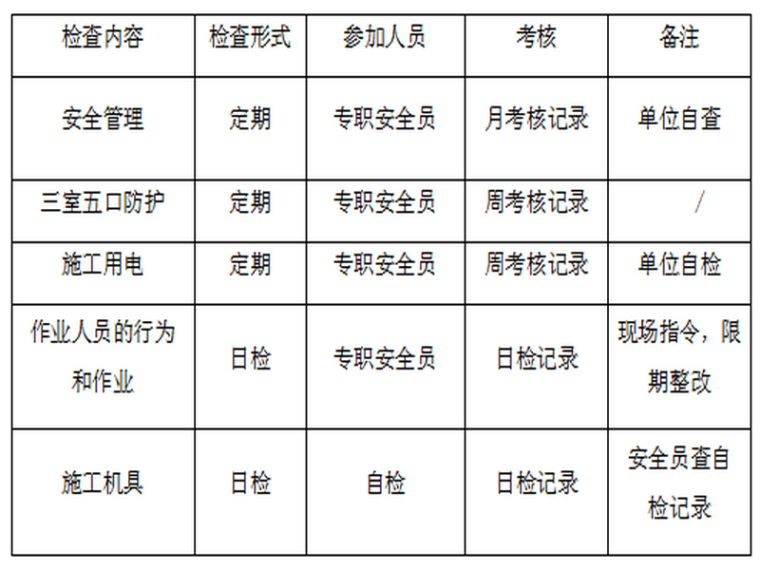 | 检查内容 | 检查形式 | 参加人员 | 考核 | 备注 |
|---|---|---|---|---|
| 安全管理 | 定期 | 专职安全员 | 月考核记录 | 单位自查 |
| 三室五口防护 | 定期 | 专职安全员 | 周考核记录 | / |
| 施工用电 | 定期 | 专职安全员 | 周考核记录 | 单位自检 |
| 作业人员的行为和作业 | 日检 | 专职安全员 | 日检记录 | 现场指令，限期整改 |
| 施工机具 | 日检 | 自检 | 日检记录 | 安全员查自检记录 |